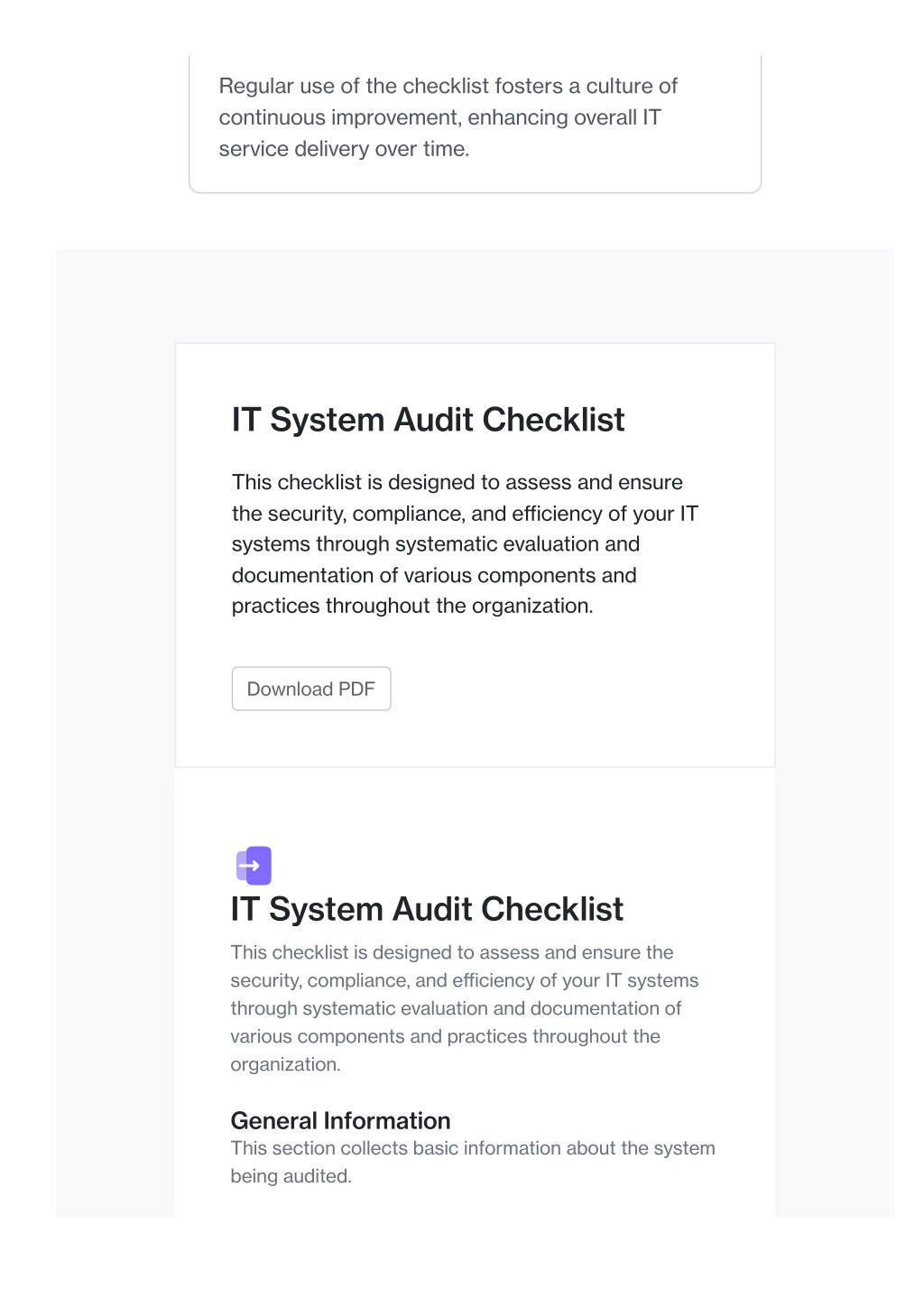 Regular use of the checklist fosters a culture of continuous improvement, enhancing overall IT service delivery over time.

IT System Audit Checklist

This checklist is designed to assess and ensure the security, compliance, and efficiency of your IT systems through systematic evaluation and documentation of various components and practices throughout the organization.

Download PDF

IT System Audit Checklist

This checklist is designed to assess and ensure the security, compliance, and efficiency of your IT systems through systematic evaluation and documentation of various components and practices throughout the organization.

General Information

This section collects basic information about the system being audited.